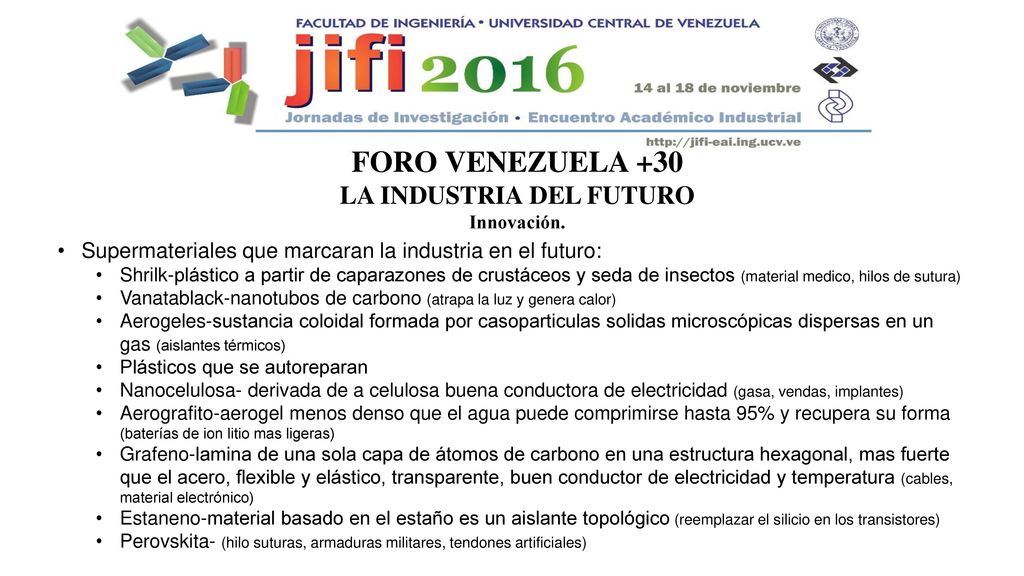 FACULTAD DE INGENIERÍA • UNIVERSIDAD CENTRAL DE VENEZUELA

jifi 2016

14 al 18 de noviembre

Jornadas de Investigación • Encuentro Académico Industrial

http://jifi-eai.ing.ucv.ve

FORO VENEZUELA +30
LA INDUSTRIA DEL FUTURO
Innovación.

• Supermateriales que marcaran la industria en el futuro:
• Shrilk-plástico a partir de caparazones de crustáceos y seda de insectos (material medico, hilos de sutura)
• Vanatablack-nanotubos de carbono (atrapa la luz y genera calor)
• Aerogeles-sustancia coloidal formada por casoparticulas solidas microscópicas dispersas en un gas (aislantes térmicos)
• Plásticos que se autoreparan
• Nanocelulosa- derivada de a celulosa buena conductora de electricidad (gasa, vendas, implantes)
• Aerografito-aerogel menos denso que el agua puede comprimirse hasta 95% y recupera su forma (baterías de ion litio mas ligeras)
• Grafeno-lamina de una sola capa de átomos de carbono en una estructura hexagonal, mas fuerte que el acero, flexible y elástico, transparente, buen conductor de electricidad y temperatura (cables, material electrónico)
• Estaneno-material basado en el estaño es un aislante topológico (reemplazar el silicio en los transistores)
• Perovskita- (hilo suturas, armaduras militares, tendones artificiales)